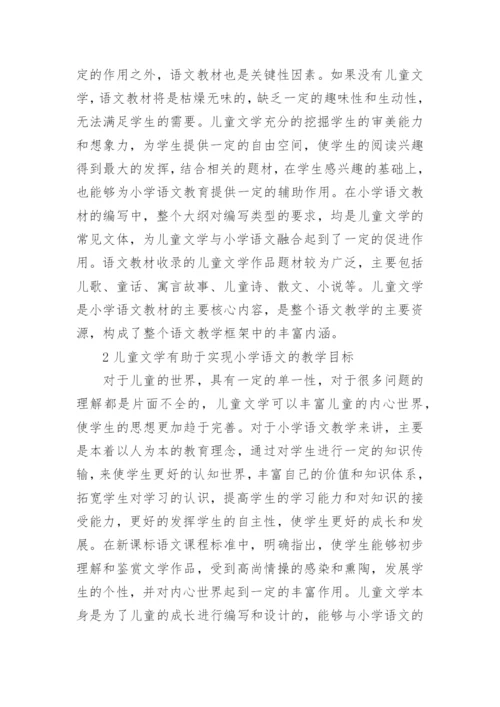 定的作用之外，语文教材也是关键性因素。如果没有儿童文学，语文教材将是枯燥无味的，缺乏一定的趣味性和生动性，无法满足学生的需要。儿童文学充分的挖掘学生的审美能力和想象力，为学生提供一定的自由空间，使学生的阅读兴趣得到最大的发挥，结合相关的题材，在学生感兴趣的基础上，也能够为小学语文教育提供一定的辅助作用。在小学语文教材的编写中，整个大纲对编写类型的要求，均是儿童文学的常见文体，为儿童文学与小学语文融合起到了一定的促进作用。语文教材收录的儿童文学作品题材较为广泛，主要包括儿歌、童话、寓言故事、儿童诗、散文、小说等。儿童文学是小学语文教材的主要核心内容，是整个语文教学的主要资源，构成了整个语文教学框架中的丰富内涵。

2 儿童文学有助于实现小学语文的教学目标

对于儿童的世界，具有一定的单一性，对于很多问题的理解都是片面不全的，儿童文学可以丰富儿童的内心世界，使学生的思想更加趋于完善。对于小学语文教学来讲，主要是本着以人为本的教育理念，通过对学生进行一定的知识传输，来使学生更好的认知世界，丰富自己的价值和知识体系，拓宽学生对学习的认识，提高学生的学习能力和对知识的接受能力，更好的发挥学生的自主性，使学生更好的成长和发展。在新课标语文课程标准中，明确指出，使学生能够初步理解和鉴赏文学作品，受到高尚情操的感染和熏陶，发展学生的个性，并对内心世界起到一定的丰富作用。儿童文学本身是为了儿童的成长进行编写和设计的，能够与小学语文的